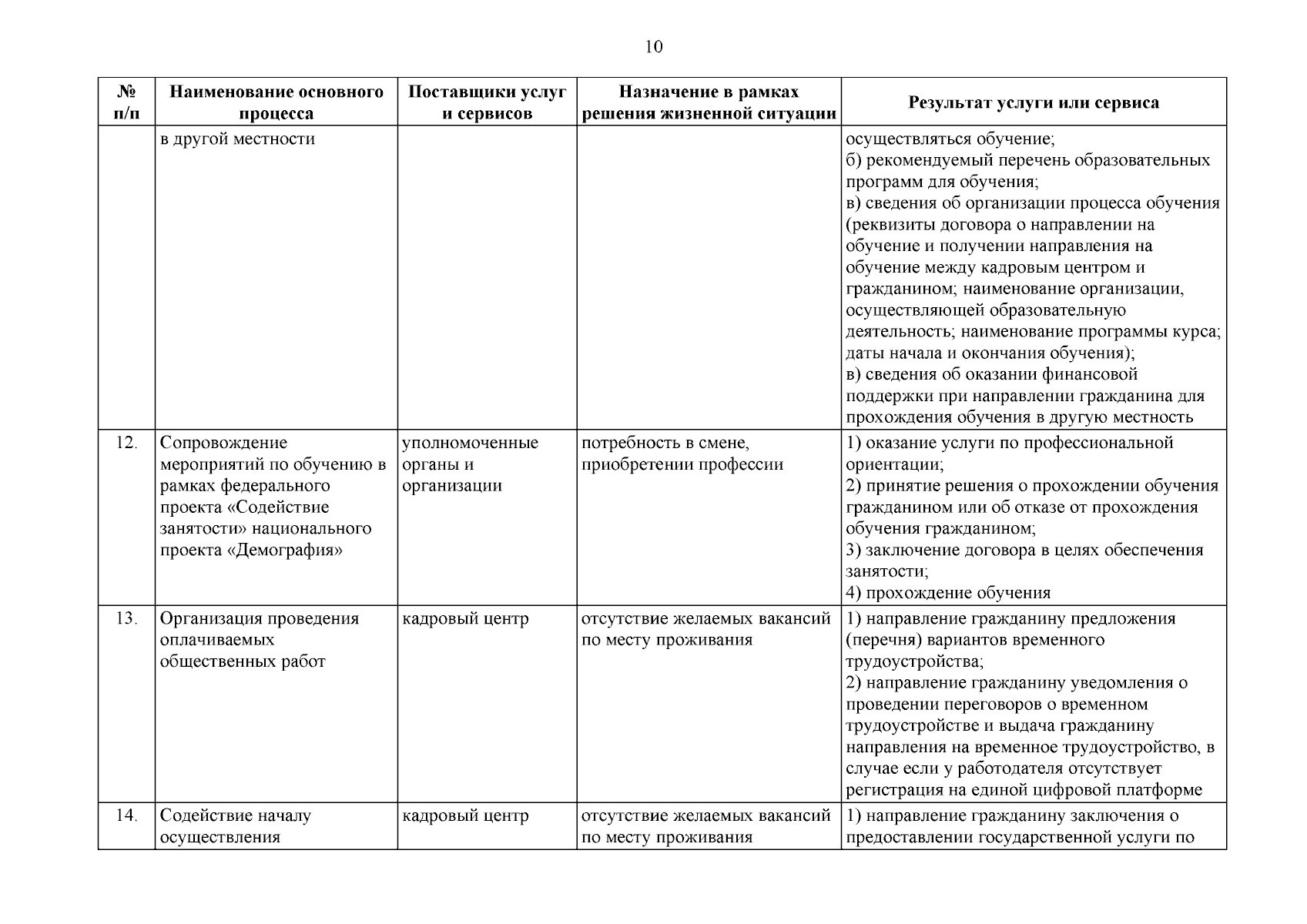 10

| № п/п | Наименование основного процесса | Поставщики услуг и сервисов | Назначение в рамках решения жизненной ситуации | Результат услуги или сервиса |
|---|---|---|---|---|
| | в другой местности | | | осуществляться обучение; б) рекомендуемый перечень образовательных программ для обучения; в) сведения об организации процесса обучения (реквизиты договора о направлении на обучение и получении направления на обучение между кадровым центром и гражданином; наименование организации, осуществляющей образовательную деятельность; наименование программы курса; даты начала и окончания обучения); в) сведения об оказании финансовой поддержки при направлении гражданина для прохождения обучения в другую местность |
| 12. | Сопровождение мероприятий по обучению в рамках федерального проекта «Содействие занятости» национального проекта «Демография» | уполномоченные органы и организации | потребность в смене, приобретении профессии | 1) оказание услуги по профессиональной ориентации; 2) принятие решения о прохождении обучения гражданином или об отказе от прохождения обучения гражданином; 3) заключение договора в целях обеспечения занятости; 4) прохождение обучения |
| 13. | Организация проведения оплачиваемых общественных работ | кадровый центр | отсутствие желаемых вакансий по месту проживания | 1) направление гражданину предложения (перечня) вариантов временного трудоустройства; 2) направление гражданину уведомления о проведении переговоров о временном трудоустройстве и выдача гражданину направления на временное трудоустройство, в случае если у работодателя отсутствует регистрация на единой цифровой платформе |
| 14. | Содействие началу осуществления | кадровый центр | отсутствие желаемых вакансий по месту проживания | 1) направление гражданину заключения о предоставлении государственной услуги по |